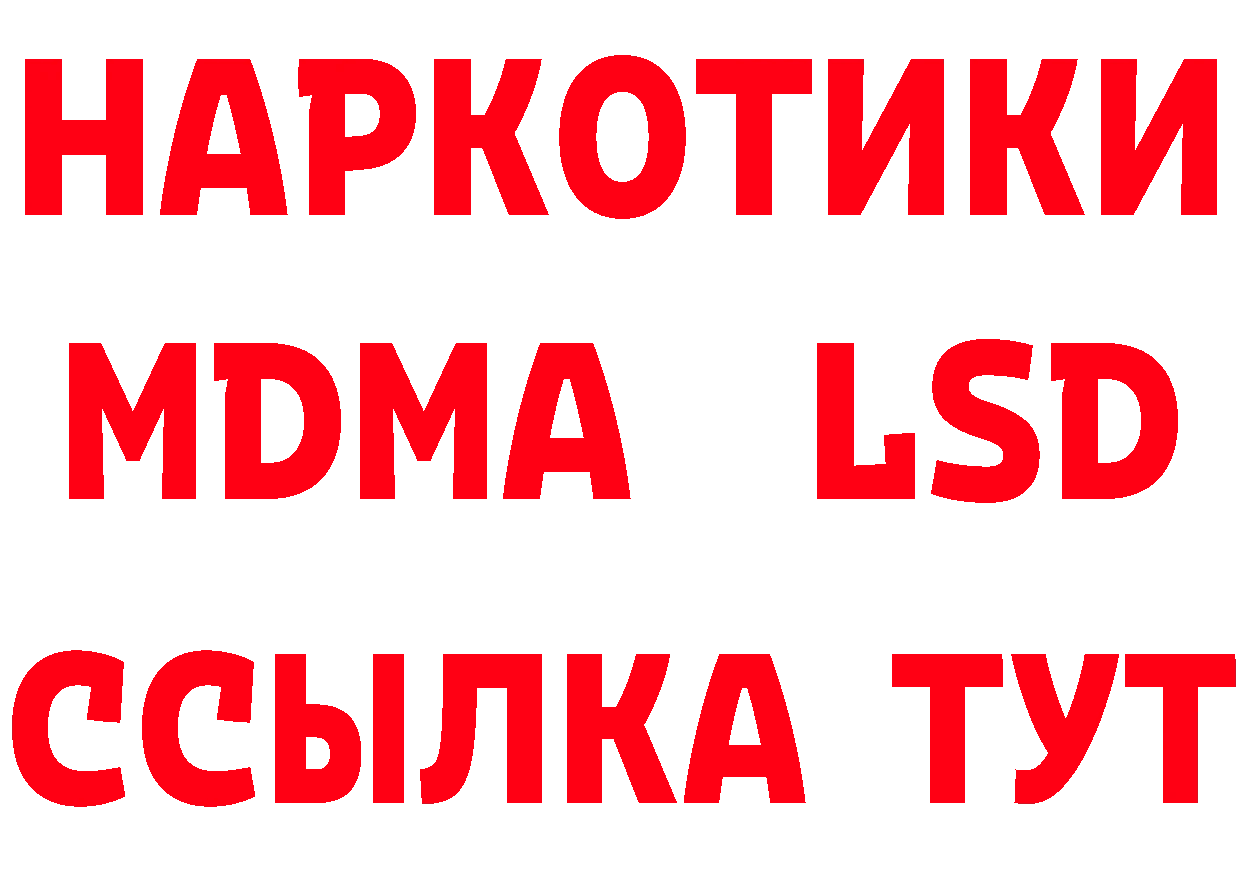 НАРКОТИКИ
MDMA LSD
ССЫЛКА ТУТ